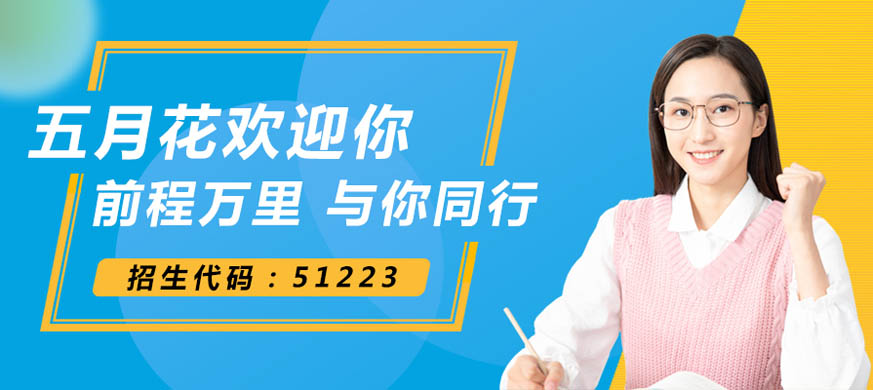 五月花欢迎你
前程万里 与你同行
招生代码：51223